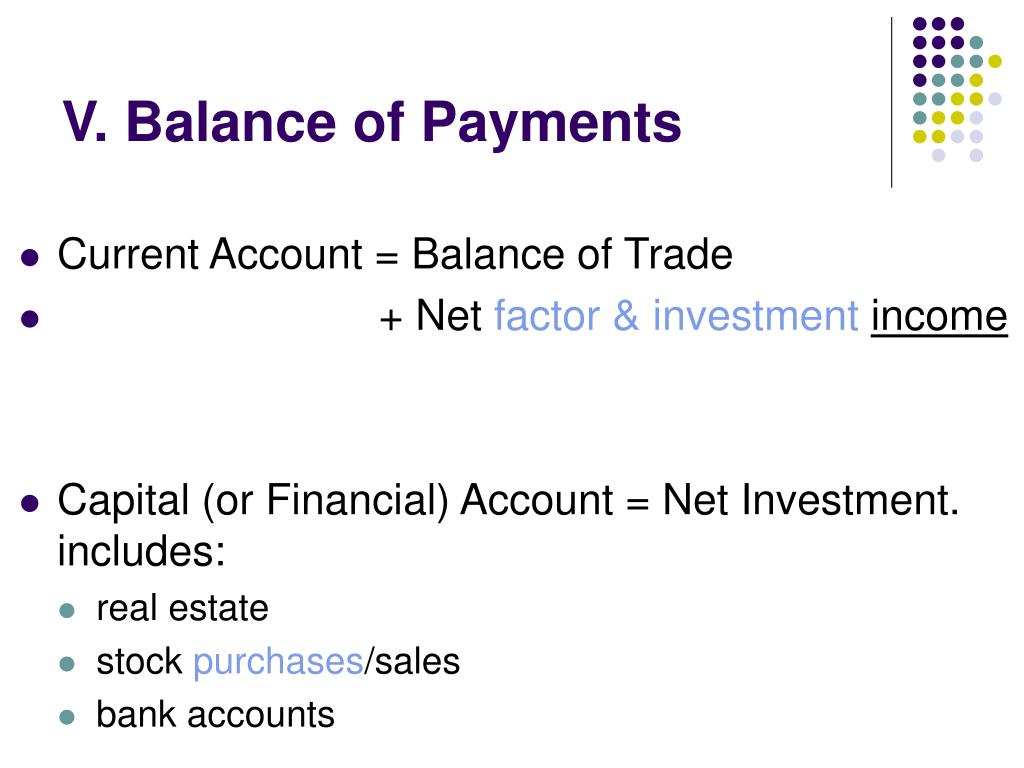 V. Balance of Payments

• Current Account = Balance of Trade
• + Net factor & investment income

• Capital (or Financial) Account = Net Investment. includes:
• real estate
• stock purchases/sales
• bank accounts